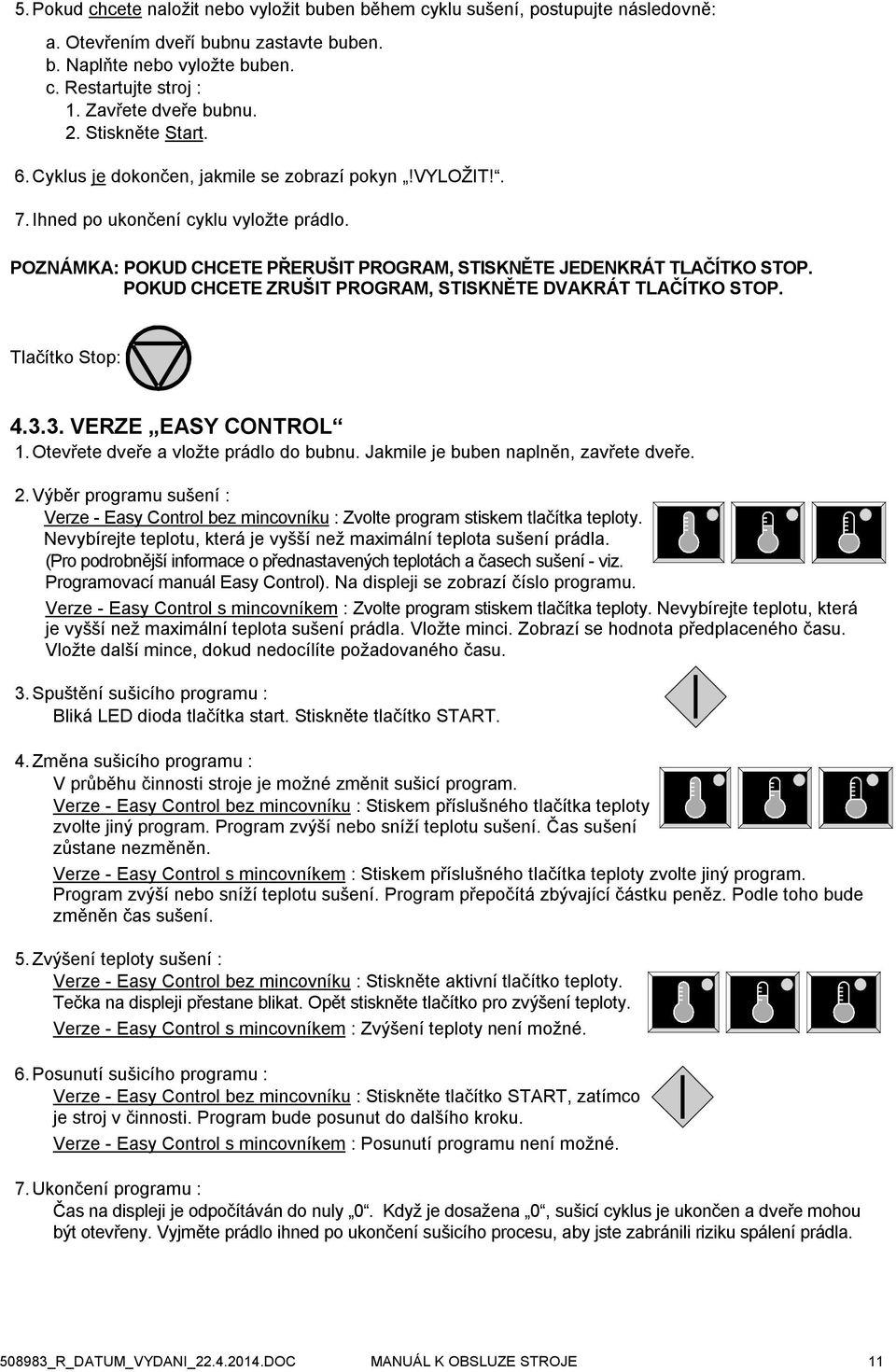 5. Pokud chcete naložit nebo vyložit buben během cyklu sušení, postupujte následovně:

a. Otevřením dveří bubnu zastavte buben.
b. Naplňte nebo vyložte buben.
c. Restartujte stroj :
1. Zavřete dveře bubnu.
2. Stiskněte Start.

6. Cyklus je dokončen, jakmile se zobrazí pokyn „!VYLOŽIT!“.

7. Ihned po ukončení cyklu vyložte prádlo.

POZNÁMKA: POKUD CHCETE PŘERUŠIT PROGRAM, STISKNĚTE JEDENKRÁT TLAČÍTKO STOP. POKUD CHCETE ZRUŠIT PROGRAM, STISKNĚTE DVAKRÁT TLAČÍTKO STOP.

Tlačítko Stop:

4.3.3. VERZE „EASY CONTROL“

1. Otevřete dveře a vložte prádlo do bubnu. Jakmile je buben naplněn, zavřete dveře.

2. Výběr programu sušení :
Verze - Easy Control bez mincovníku : Zvolte program stiskem tlačítka teploty. Nevybírejte teplotu, která je vyšší než maximální teplota sušení prádla. (Pro podrobnější informace o přednastavených teplotách a časech sušení - viz. Programovací manuál Easy Control). Na displeji se zobrazí číslo programu.
Verze - Easy Control s mincovníkem : Zvolte program stiskem tlačítka teploty. Nevybírejte teplotu, která je vyšší než maximální teplota sušení prádla. Vložte minci. Zobrazí se hodnota předplaceného času. Vložte další mince, dokud nedocílíte požadovaného času.

3. Spuštění sušicího programu :
Bliká LED dioda tlačítka start. Stiskněte tlačítko START.

4. Změna sušicího programu :
V průběhu činnosti stroje je možné změnit sušicí program.
Verze - Easy Control bez mincovníku : Stiskem příslušného tlačítka teploty zvolte jiný program. Program zvýší nebo sníží teplotu sušení. Čas sušení zůstane nezměněn.
Verze - Easy Control s mincovníkem : Stiskem příslušného tlačítka teploty zvolte jiný program. Program zvýší nebo sníží teplotu sušení. Program přepočítá zbývající částku peněz. Podle toho bude změněn čas sušení.

5. Zvýšení teploty sušení :
Verze - Easy Control bez mincovníku : Stiskněte aktivní tlačítko teploty. Tečka na displeji přestane blikat. Opět stiskněte tlačítko pro zvýšení teploty.
Verze - Easy Control s mincovníkem : Zvýšení teploty není možné.

6. Posunutí sušicího programu :
Verze - Easy Control bez mincovníku : Stiskněte tlačítko START, zatímco je stroj v činnosti. Program bude posunut do dalšího kroku.
Verze - Easy Control s mincovníkem : Posunutí programu není možné.

7. Ukončení programu :
Čas na displeji je odpočítáván do nuly „0“. Když je dosažena „0“, sušicí cyklus je ukončen a dveře mohou být otevřeny. Vyjměte prádlo ihned po ukončení sušicího procesu, aby jste zabránili riziku spálení prádla.

508983_R_DATUM_VYDANI_22.4.2014.DOC MANUÁL K OBSLUZE STROJE 11